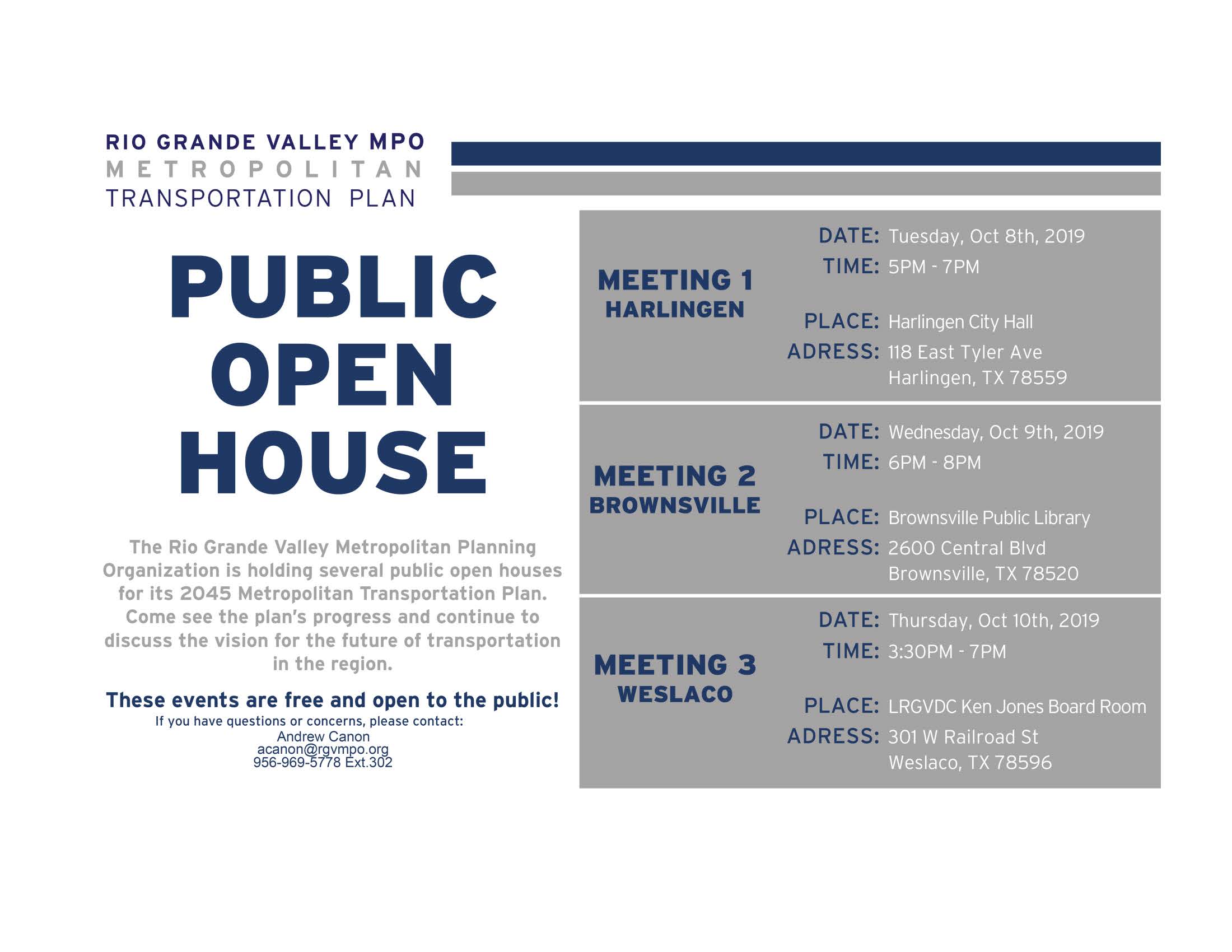 RIO GRANDE VALLEY MPO
METROPOLITAN
TRANSPORTATION PLAN

PUBLIC OPEN HOUSE

The Rio Grande Valley Metropolitan Planning Organization is holding several public open houses for its 2045 Metropolitan Transportation Plan. Come see the plan's progress and continue to discuss the vision for the future of transportation in the region.

These events are free and open to the public!
If you have questions or concerns, please contact:
Andrew Canon
acanon@rgvmpo.org
956-969-5778 Ext.302

MEETING 1
HARLINGEN

DATE: Tuesday, Oct 8th, 2019
TIME: 5PM - 7PM

PLACE: Harlingen City Hall
ADRESS: 118 East Tyler Ave
Harlingen, TX 78559

MEETING 2
BROWNSVILLE

DATE: Wednesday, Oct 9th, 2019
TIME: 6PM - 8PM

PLACE: Brownsville Public Library
ADRESS: 2600 Central Blvd
Brownsville, TX 78520

MEETING 3
WESLACO

DATE: Thursday, Oct 10th, 2019
TIME: 3:30PM - 7PM

PLACE: LRGVDC Ken Jones Board Room
ADRESS: 301 W Railroad St
Weslaco, TX 78596